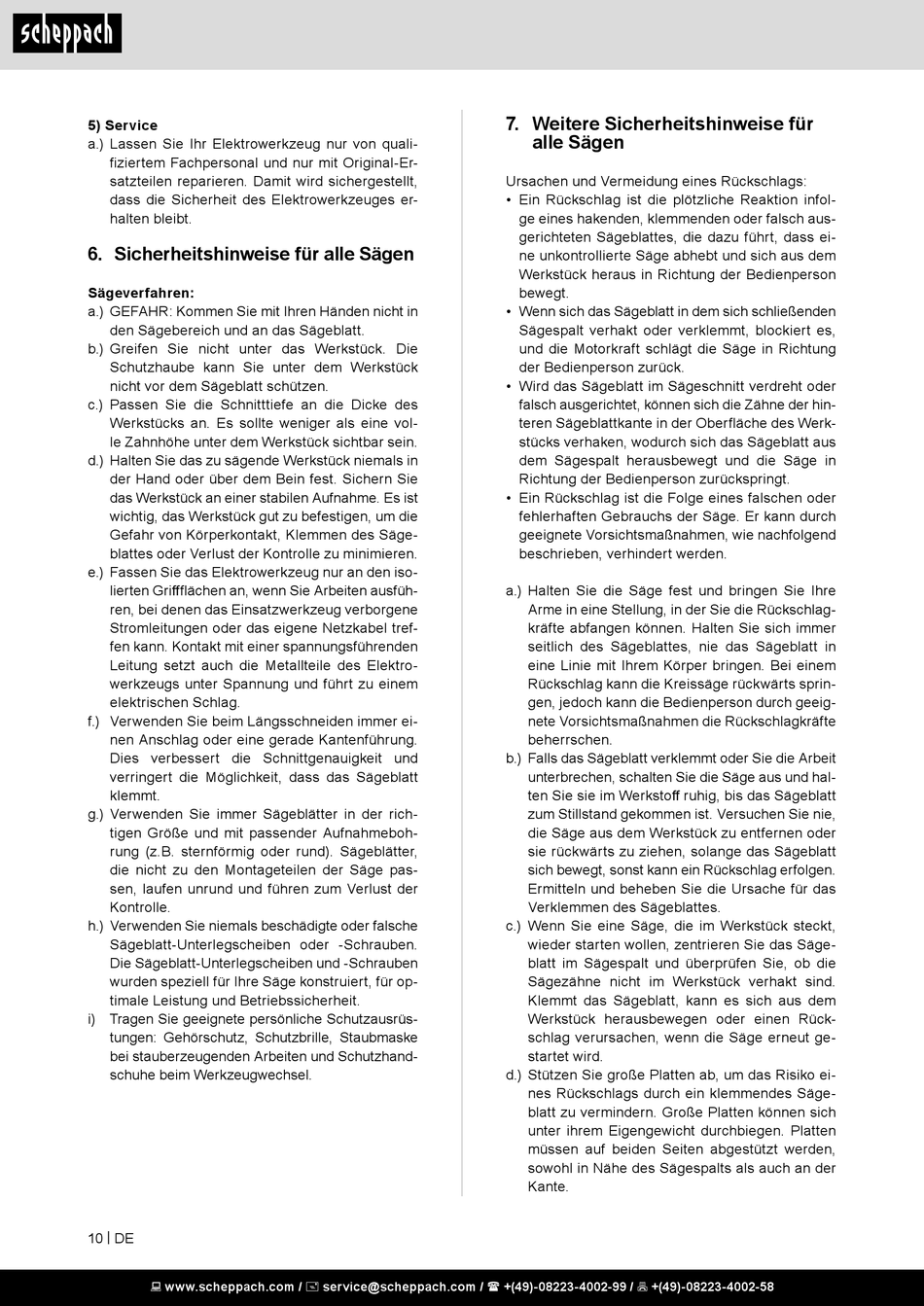 scheppach

5) Service
a.) Lassen Sie Ihr Elektrowerkzeug nur von qualifiziertem Fachpersonal und nur mit Original-Ersatzteilen reparieren. Damit wird sichergestellt, dass die Sicherheit des Elektrowerkzeuges erhalten bleibt.

6. Sicherheitshinweise für alle Sägen

Sägeverfahren:
a.) GEFAHR: Kommen Sie mit Ihren Händen nicht in den Sägebereich und an das Sägeblatt.
b.) Greifen Sie nicht unter das Werkstück. Die Schutzhaube kann Sie unter dem Werkstück nicht vor dem Sägeblatt schützen.
c.) Passen Sie die Schnitttiefe an die Dicke des Werkstücks an. Es sollte weniger als eine volle Zahnhöhe unter dem Werkstück sichtbar sein.
d.) Halten Sie das zu sägende Werkstück niemals in der Hand oder über dem Bein fest. Sichern Sie das Werkstück an einer stabilen Aufnahme. Es ist wichtig, das Werkstück gut zu befestigen, um die Gefahr von Körperkontakt, Klemmen des Sägeblattes oder Verlust der Kontrolle zu minimieren.
e.) Fassen Sie das Elektrowerkzeug nur an den isolierten Griffflächen an, wenn Sie Arbeiten ausführen, bei denen das Einsatzwerkzeug verborgene Stromleitungen oder das eigene Netzkabel treffen kann. Kontakt mit einer spannungsführenden Leitung setzt auch die Metallteile des Elektrowerkzeugs unter Spannung und führt zu einem elektrischen Schlag.
f.) Verwenden Sie beim Längsschneiden immer einen Anschlag oder eine gerade Kantenführung. Dies verbessert die Schnittgenauigkeit und verringert die Möglichkeit, dass das Sägeblatt klemmt.
g.) Verwenden Sie immer Sägeblätter in der richtigen Größe und mit passender Aufnahmebohrung (z.B. sternförmig oder rund). Sägeblätter, die nicht zu den Montageteilen der Säge passen, laufen unrund und führen zum Verlust der Kontrolle.
h.) Verwenden Sie niemals beschädigte oder falsche Sägeblatt-Unterlegscheiben oder -Schrauben. Die Sägeblatt-Unterlegscheiben und -Schrauben wurden speziell für Ihre Säge konstruiert, für optimale Leistung und Betriebssicherheit.
i) Tragen Sie geeignete persönliche Schutzausrüstungen: Gehörschutz, Schutzbrille, Staubmaske bei stauberzeugenden Arbeiten und Schutzhandschuhe beim Werkzeugwechsel.

7. Weitere Sicherheitshinweise für alle Sägen

Ursachen und Vermeidung eines Rückschlags:
• Ein Rückschlag ist die plötzliche Reaktion infolge eines hakenden, klemmenden oder falsch ausgerichteten Sägeblattes, die dazu führt, dass eine unkontrollierte Säge abhebt und sich aus dem Werkstück heraus in Richtung der Bedienperson bewegt.
• Wenn sich das Sägeblatt in dem sich schließenden Sägespalt verhakt oder verklemmt, blockiert es, und die Motorkraft schlägt die Säge in Richtung der Bedienperson zurück.
• Wird das Sägeblatt im Sägeschnitt verdreht oder falsch ausgerichtet, können sich die Zähne der hinteren Sägeblattkante in der Oberfläche des Werkstücks verhaken, wodurch sich das Sägeblatt aus dem Sägespalt herausbewegt und die Säge in Richtung der Bedienperson zurückspringt.
• Ein Rückschlag ist die Folge eines falschen oder fehlerhaften Gebrauchs der Säge. Er kann durch geeignete Vorsichtsmaßnahmen, wie nachfolgend beschrieben, verhindert werden.

a.) Halten Sie die Säge fest und bringen Sie Ihre Arme in eine Stellung, in der Sie die Rückschlagkräfte abfangen können. Halten Sie sich immer seitlich des Sägeblattes, nie das Sägeblatt in eine Linie mit Ihrem Körper bringen. Bei einem Rückschlag kann die Kreissäge rückwärts springen, jedoch kann die Bedienperson durch geeignete Vorsichtsmaßnahmen die Rückschlagkräfte beherrschen.
b.) Falls das Sägeblatt verklemmt oder Sie die Arbeit unterbrechen, schalten Sie die Säge aus und halten Sie sie im Werkstoff ruhig, bis das Sägeblatt zum Stillstand gekommen ist. Versuchen Sie nie, die Säge aus dem Werkstück zu entfernen oder sie rückwärts zu ziehen, solange das Sägeblatt sich bewegt, sonst kann ein Rückschlag erfolgen. Ermitteln und beheben Sie die Ursache für das Verklemmen des Sägeblattes.
c.) Wenn Sie eine Säge, die im Werkstück steckt, wieder starten wollen, zentrieren Sie das Sägeblatt im Sägespalt und überprüfen Sie, ob die Sägezähne nicht im Werkstück verhakt sind. Klemmt das Sägeblatt, kann es sich aus dem Werkstück herausbewegen oder einen Rückschlag verursachen, wenn die Säge erneut gestartet wird.
d.) Stützen Sie große Platten ab, um das Risiko eines Rückschlags durch ein klemmendes Sägeblatt zu vermindern. Große Platten können sich unter ihrem Eigengewicht durchbiegen. Platten müssen auf beiden Seiten abgestützt werden, sowohl in Nähe des Sägespalts als auch an der Kante.

10 | DE

www.scheppach.com / service@scheppach.com / +(49)-08223-4002-99 / +(49)-08223-4002-58